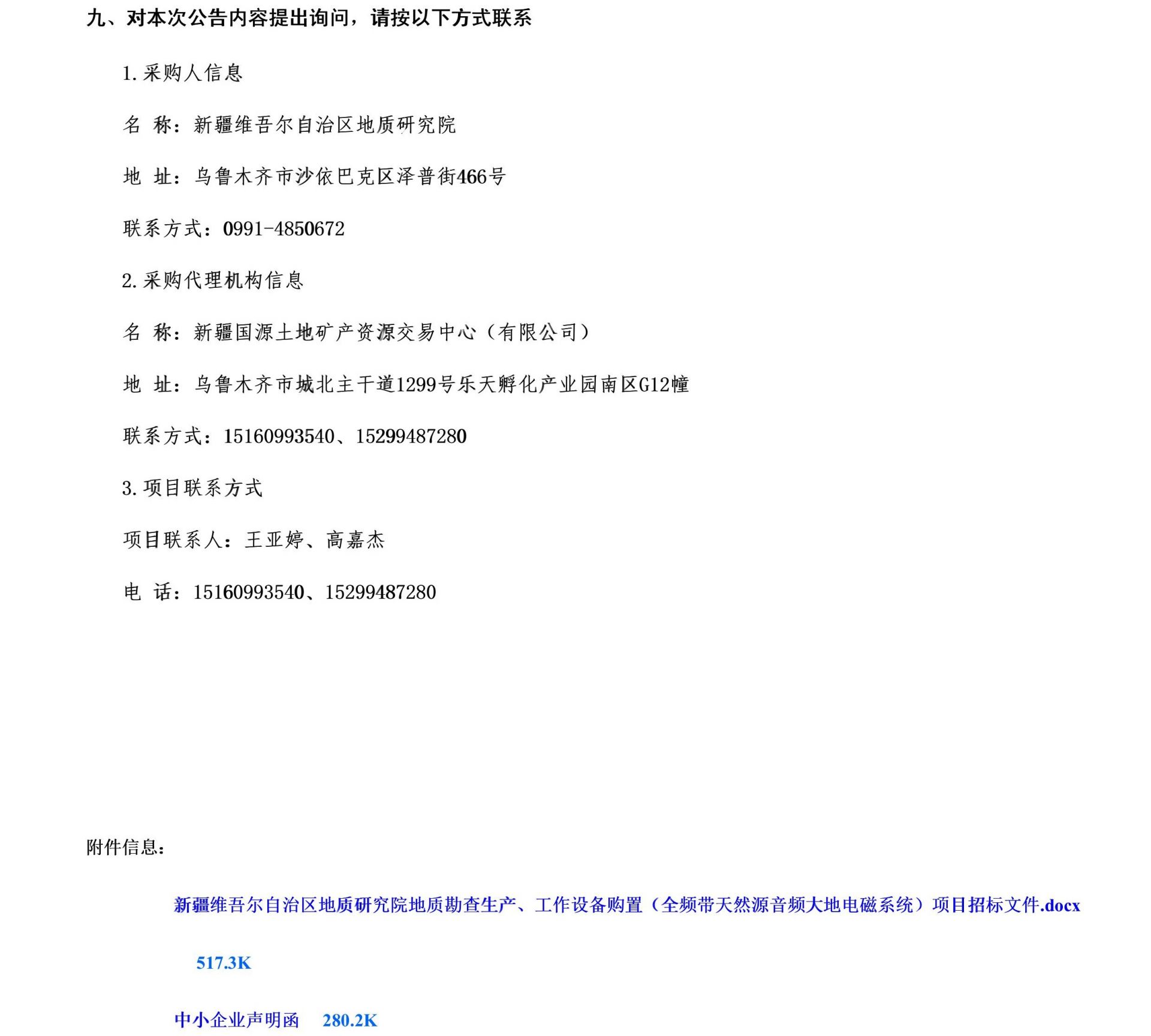 九、对本次公告内容提出询问，请按以下方式联系

1.采购人信息

名 称：新疆维吾尔自治区地质研究院

地 址：乌鲁木齐市沙依巴克区泽普街466号

联系方式：0991-4850672

2.采购代理机构信息

名 称：新疆国源土地矿产资源交易中心（有限公司）

地 址：乌鲁木齐市城北主干道1299号乐天孵化产业园南区G12幢

联系方式：15160993540、15299487280

3.项目联系方式

项目联系人：王亚婷、高嘉杰

电 话：15160993540、15299487280

附件信息：

新疆维吾尔自治区地质研究院地质勘查生产、工作设备购置（全频带天然源音频大地电磁系统）项目招标文件.docx

517.3K

中小企业声明函 280.2K